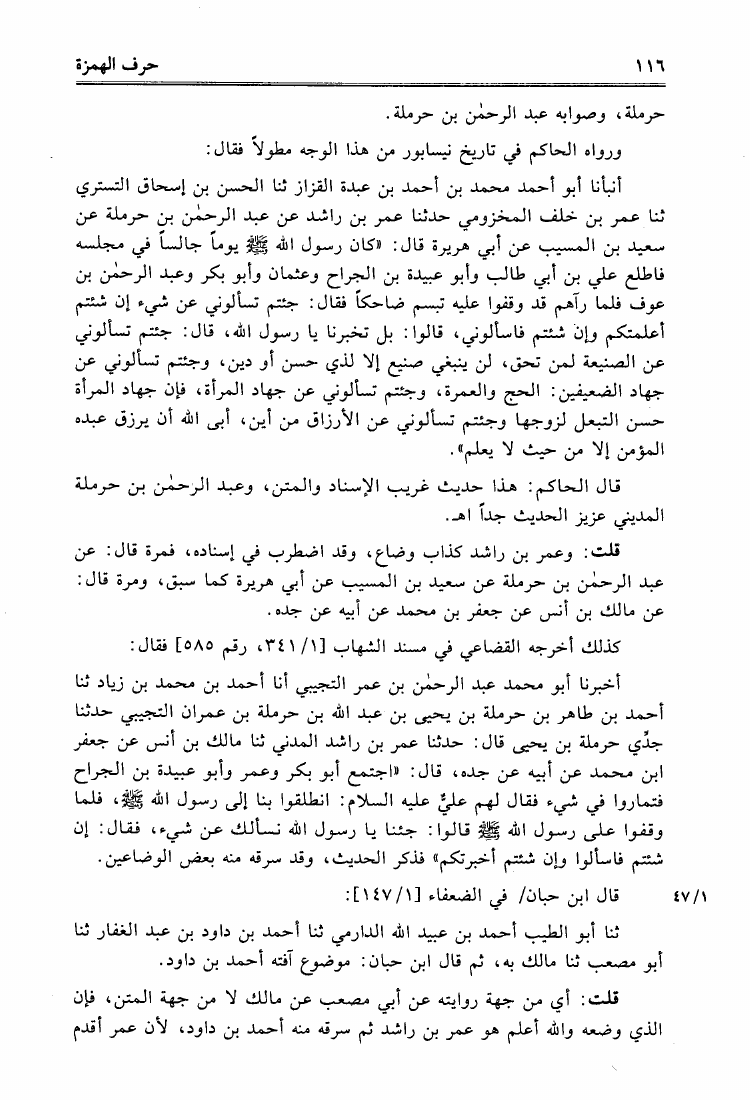 ١١٦ حرف الهمزة

حرملة، وصوابه عبد الرحمٰن بن حرملة.

ورواه الحاكم في تاريخ نيسابور من هذا الوجه مطولاً فقال:

أنبأنا أبو أحمد محمد بن أحمد بن عبدة القزاز ثنا الحسن بن إسحاق التستري ثنا عمر بن خلف المخزومي حدثنا عمر بن راشد عن عبد الرحمٰن بن حرملة عن سعيد بن المسيب عن أبي هريرة قال: «كان رسول الله ﷺ يوماً جالساً في مجلسه فاطلع علي بن أبي طالب وأبو عبيدة بن الجراح وعثمان وأبو بكر وعبد الرحمٰن بن عوف فلما رآهم قد وقفوا عليه تبسم ضاحكاً فقال: جئتم تسألوني عن شيء إن شئتم أعلمتكم وإن شئتم فاسألوني، قالوا: بل تخبرنا يا رسول الله، قال: جئتم تسألوني عن الصنيعة لمن تحق، لن ينبغي صنيع إلا لذي حسن أو دين، وجئتم تسألوني عن جهاد الضعيفين: الحج والعمرة، وجئتم تسألوني عن جهاد المرأة، فإن جهاد المرأة حسن التبعل لزوجها وجئتم تسألوني عن الأرزاق من أين، أبى الله أن يرزق عبده المؤمن إلا من حيث لا يعلم».

قال الحاكم: هذا حديث غريب الإسناد والمتن، وعبد الرحمٰن بن حرملة المديني عزيز الحديث جداً اهـ.

قلت: وعمر بن راشد كذاب وضاع، وقد اضطرب في إسناده، فمرة قال: عن عبد الرحمٰن بن حرملة عن سعيد بن المسيب عن أبي هريرة كما سبق، ومرة قال: عن مالك بن أنس عن جعفر بن محمد عن أبيه عن جده.

كذلك أخرجه القضاعي في مسند الشهاب [٣٤١/١، رقم ٥٨٥] فقال:

أخبرنا أبو محمد عبد الرحمٰن بن عمر التجيبي أنا أحمد بن محمد بن زياد ثنا أحمد بن طاهر بن حرملة بن يحيى بن عبد الله بن حرملة بن عمران التجيبي حدثنا جدِّي حرملة بن يحيى قال: حدثنا عمر بن راشد المدني ثنا مالك بن أنس عن جعفر ابن محمد عن أبيه عن جده، قال: «اجتمع أبو بكر وعمر وأبو عبيدة بن الجراح فتماروا في شيء فقال لهم عليٌّ عليه السلام: انطلقوا بنا إلى رسول الله ﷺ، فلما وقفوا على رسول الله ﷺ قالوا: جئنا يا رسول الله نسألك عن شيء، فقال: إن شئتم فاسألوا وإن شئتم أخبرتكم» فذكر الحديث، وقد سرقه منه بعض الوضاعين.

٤٧/١ قال ابن حبان/ في الضعفاء [١٤٧/١]:

ثنا أبو الطيب أحمد بن عبيد الله الدارمي ثنا أحمد بن داود بن عبد الغفار ثنا أبو مصعب ثنا مالك به، ثم قال ابن حبان: موضوع آفته أحمد بن داود.

قلت: أي من جهة روايته عن أبي مصعب عن مالك لا من جهة المتن، فإن الذي وضعه والله أعلم هو عمر بن راشد ثم سرقه منه أحمد بن داود، لأن عمر أقدم